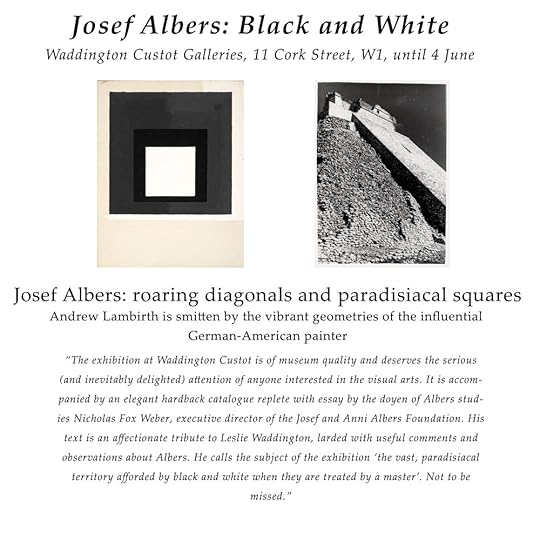 Josef Albers: Black and White

Waddington Custot Galleries, 11 Cork Street, W1, until 4 June

Josef Albers: roaring diagonals and paradisiacal squares

Andrew Lambirth is smitten by the vibrant geometries of the influential German-American painter

"The exhibition at Waddington Custot is of museum quality and deserves the serious (and inevitably delighted) attention of anyone interested in the visual arts. It is accompanied by an elegant hardback catalogue replete with essay by the doyen of Albers studies Nicholas Fox Weber, executive director of the Josef and Anni Albers Foundation. His text is an affectionate tribute to Leslie Waddington, larded with useful comments and observations about Albers. He calls the subject of the exhibition 'the vast, paradisiacal territory afforded by black and white when they are treated by a master'. Not to be missed."